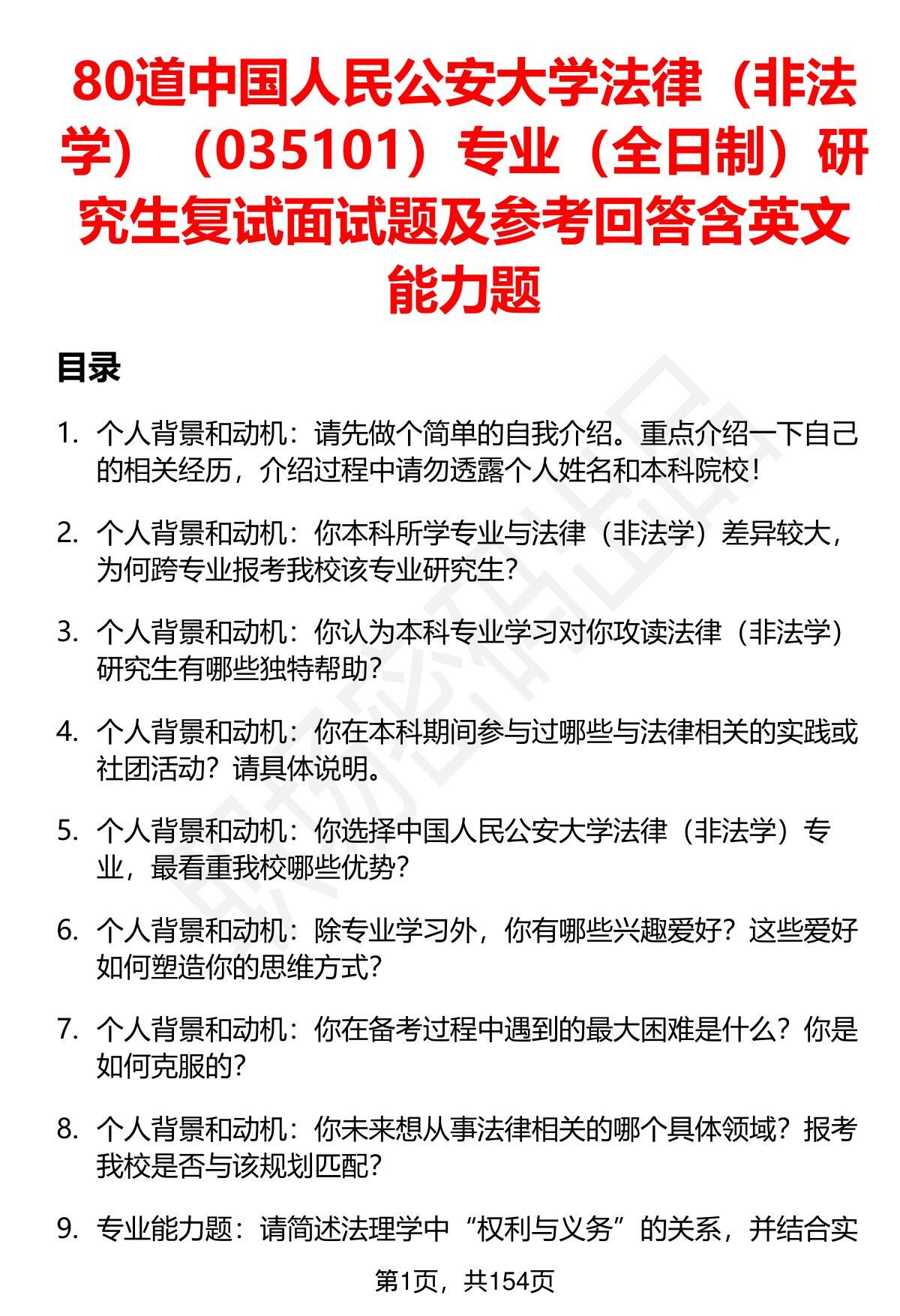 80道中国人民公安大学法律（非法学）（035101）专业（全日制）研究生复试面试题及参考回答含英文能力题

目录

1. 个人背景和动机：请先做个简单的自我介绍。重点介绍一下自己的相关经历，介绍过程中请勿透露个人姓名和本科院校！

2. 个人背景和动机：你本科所学专业与法律（非法学）差异较大，为何跨专业报考我校该专业研究生？

3. 个人背景和动机：你认为本科专业学习对你攻读法律（非法学）研究生有哪些独特帮助？

4. 个人背景和动机：你在本科期间参与过哪些与法律相关的实践或社团活动？请具体说明。

5. 个人背景和动机：你选择中国人民公安大学法律（非法学）专业，最看重我校哪些优势？

6. 个人背景和动机：除专业学习外，你有哪些兴趣爱好？这些爱好如何塑造你的思维方式？

7. 个人背景和动机：你在备考过程中遇到的最大困难是什么？你是如何克服的？

8. 个人背景和动机：你未来想从事法律相关的哪个具体领域？报考我校是否与该规划匹配？

9. 专业能力题：请简述法理学中“权利与义务”的关系，并结合实

第1页，共154页